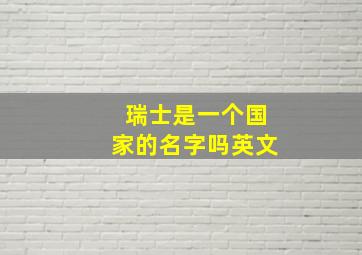 瑞士是一个国家的名字吗英文